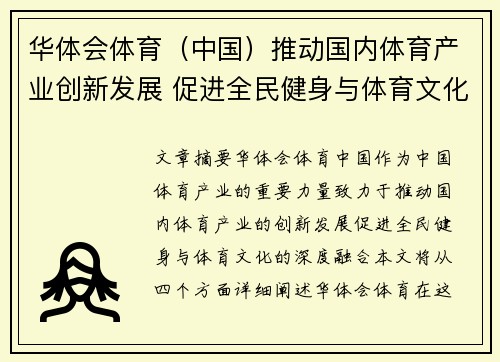 华体会体育（中国）推动国内体育产业创新发展 促进全民健身与体育文化

文章摘要华体会体育中国作为中国体育产业的重要力量致力于推动国内体育产业的创新发展促进全民健身与体育文化的深度融合本文将从四个方面详细阐述华体会体育在这